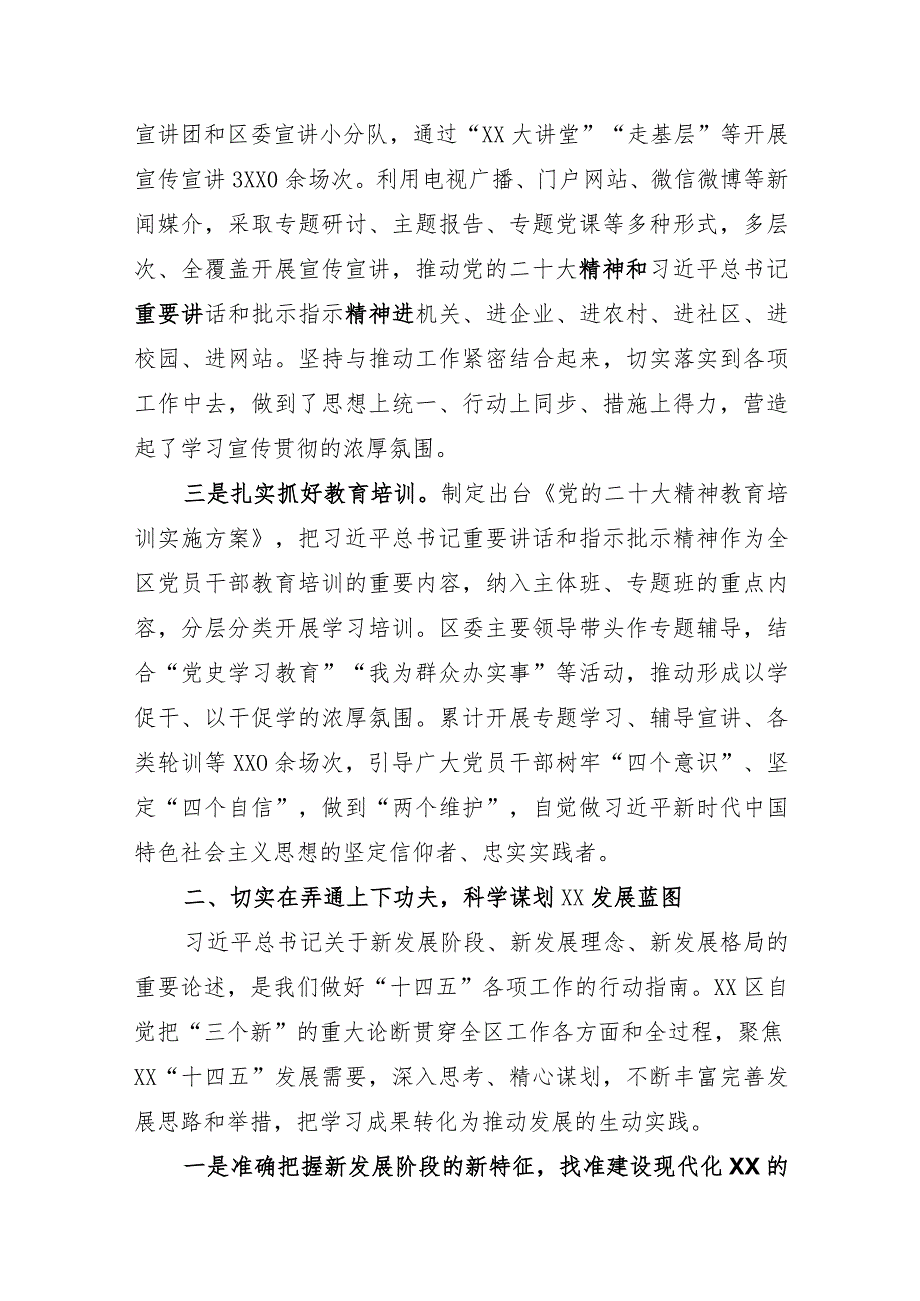 宣讲团和区委宣讲小分队，通过“XX大讲堂”“走基层”等开展宣传宣讲3XX0余场次。利用电视广播、门户网站、微信微博等新闻媒介，采取专题研讨、主题报告、专题党课等多种形式，多层次、全覆盖开展宣传宣讲，推动党的二十大精神和习近平总书记重要讲话和批示指示精神进机关、进企业、进农村、进社区、进校园、进网站。坚持与推动工作紧密结合起来，切实落实到各项工作中去，做到了思想上统一、行动上同步、措施上得力，营造起了学习宣传贯彻的浓厚氛围。

三是扎实抓好教育培训。制定出台《党的二十大精神教育培训实施方案》，把习近平总书记重要讲话和指示批示精神作为全区党员干部教育培训的重要内容，纳入主体班、专题班的重点内容，分层分类开展学习培训。区委主要领导带头作专题辅导，结合“党史学习教育”“我为群众办实事”等活动，推动形成以学促干、以干促学的浓厚氛围。累计开展专题学习、辅导宣讲、各类轮训等XX0余场次，引导广大党员干部树牢“四个意识”、坚定“四个自信”，做到“两个维护”，自觉做习近平新时代中国特色社会主义思想的坚定信仰者、忠实实践者。

二、切实在弄通上下功夫，科学谋划XX发展蓝图

习近平总书记关于新发展阶段、新发展理念、新发展格局的重要论述，是我们做好“十四五”各项工作的行动指南。XX区自觉把“三个新”的重大论断贯穿全区工作各方面和全过程，聚焦XX“十四五”发展需要，深入思考、精心谋划，不断丰富完善发展思路和举措，把学习成果转化为推动发展的生动实践。

一是准确把握新发展阶段的新特征，找准建设现代化XX的